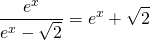 $\frac{e^x}{e^x - \sqrt{2}} = e^x + \sqrt{2}$